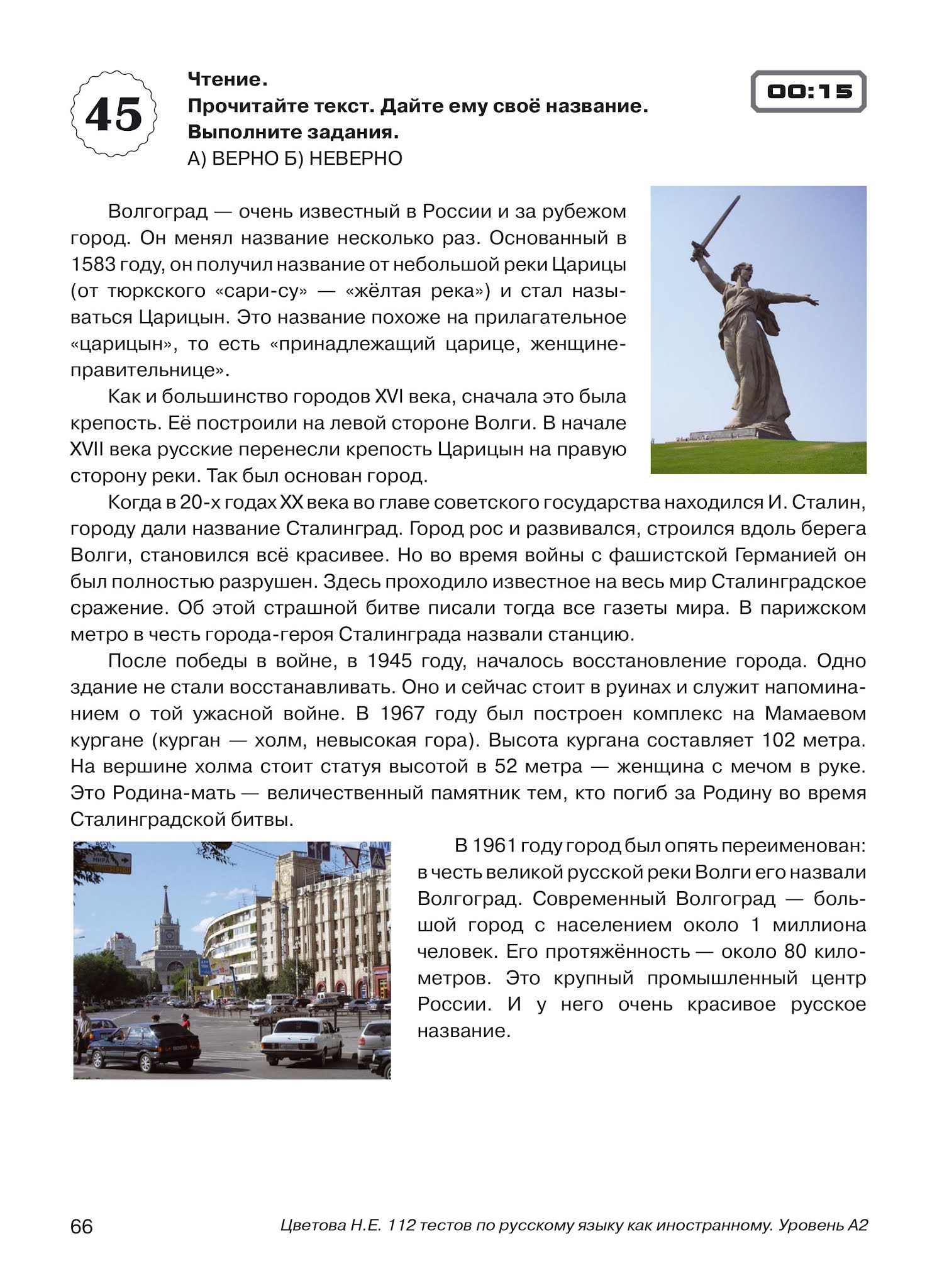 45

Чтение.
Прочитайте текст. Дайте ему своё название. Выполните задания.
А) ВЕРНО Б) НЕВЕРНО

00:15

Волгоград — очень известный в России и за рубежом город. Он менял название несколько раз. Основанный в 1583 году, он получил название от небольшой реки Царицы (от тюркского «сари-су» — «жёлтая река») и стал называться Царицын. Это название похоже на прилагательное «царицын», то есть «принадлежащий царице, женщине-правительнице».

Как и большинство городов XVI века, сначала это была крепость. Её построили на левой стороне Волги. В начале XVII века русские перенесли крепость Царицын на правую сторону реки. Так был основан город.

Когда в 20-х годах XX века во главе советского государства находился И. Сталин, городу дали название Сталинград. Город рос и развивался, строился вдоль берега Волги, становился всё красивее. Но во время войны с фашистской Германией он был полностью разрушен. Здесь проходило известное на весь мир Сталинградское сражение. Об этой страшной битве писали тогда все газеты мира. В парижском метро в честь города-героя Сталинграда назвали станцию.

После победы в войне, в 1945 году, началось восстановление города. Одно здание не стали восстанавливать. Оно и сейчас стоит в руинах и служит напоминанием о той ужасной войне. В 1967 году был построен комплекс на Мамаевом кургане (курган — холм, невысокая гора). Высота кургана составляет 102 метра. На вершине холма стоит статуя высотой в 52 метра — женщина с мечом в руке. Это Родина-мать — величественный памятник тем, кто погиб за Родину во время Сталинградской битвы.

МИРА

В 1961 году город был опять переименован: в честь великой русской реки Волги его назвали Волгоград. Современный Волгоград — большой город с населением около 1 миллиона человек. Его протяжённость — около 80 километров. Это крупный промышленный центр России. И у него очень красивое русское название.

66

Цветова Н.Е. 112 тестов по русскому языку как иностранному. Уровень А2